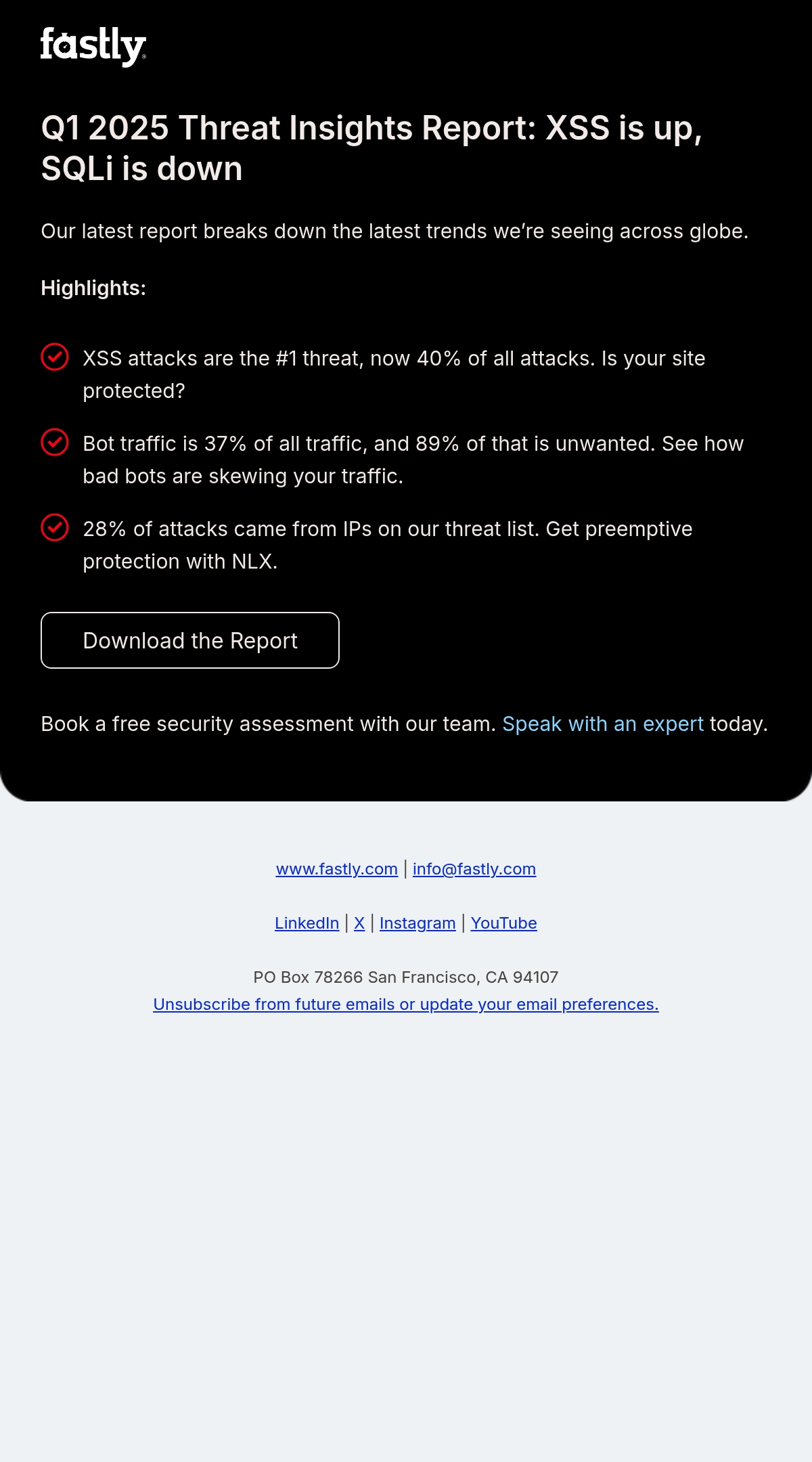 fastly

Q1 2025 Threat Insights Report: XSS is up, SQLi is down

Our latest report breaks down the latest trends we're seeing across globe.

Highlights:

XSS attacks are the #1 threat, now 40% of all attacks. Is your site protected?

Bot traffic is 37% of all traffic, and 89% of that is unwanted. See how bad bots are skewing your traffic.

28% of attacks came from IPs on our threat list. Get preemptive protection with NLX.

Download the Report

Book a free security assessment with our team. Speak with an expert today.

www.fastly.com | info@fastly.com

LinkedIn | X | Instagram | YouTube

PO Box 78266 San Francisco, CA 94107
Unsubscribe from future emails or update your email preferences.